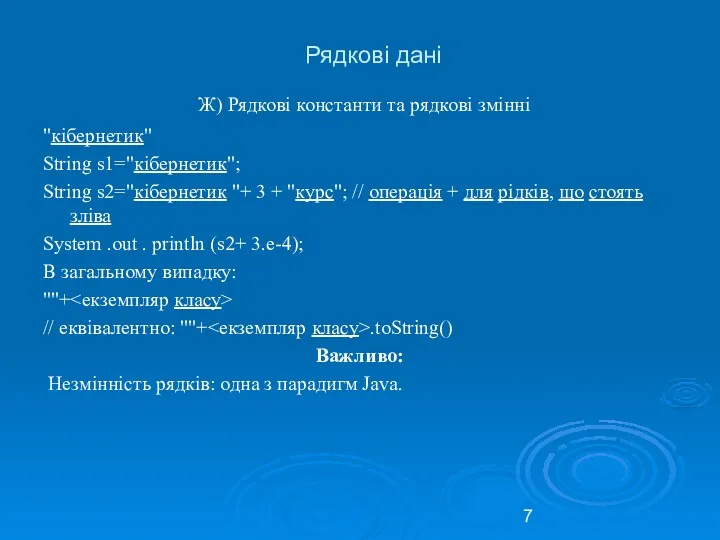 Рядкові дані

Ж) Рядкові константи та рядкові змінні

"кібернетик"

String s1="кібернетик";

String s2="кібернетик "+ 3 + "курс"; // операція + для рідків, що стоять зліва

System .out . println (s2+ 3.e-4);

В загальному випадку:

""+<екземпляр класу>

// еквівалентно: ""+<екземпляр класу>.toString()

Важливо:

Незмінність рядків: одна з парадигм Java.

7